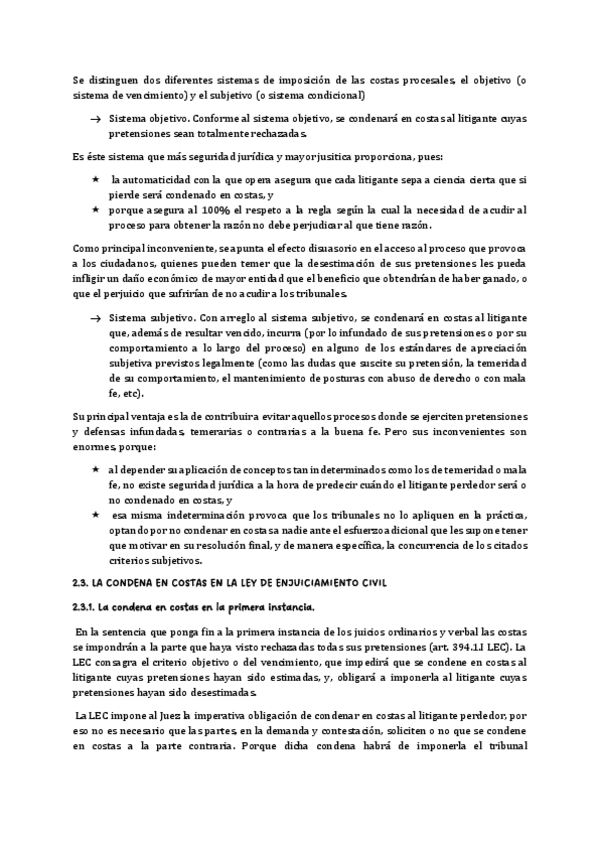 Se distinguen dos diferentes sistemas de imposición de las costas procesales, el objetivo (o sistema de vencimiento) y el subjetivo (o sistema condicional)

→ Sistema objetivo. Conforme al sistema objetivo, se condenará en costas al litigante cuyas pretensiones sean totalmente rechazadas.

Es éste sistema que más seguridad jurídica y mayor jusitica proporciona, pues:

★ la automaticidad con la que opera asegura que cada litigante sepa a ciencia cierta que si pierde será condenado en costas, y
★ porque asegura al 100% el respeto a la regla según la cual la necesidad de acudir al proceso para obtener la razón no debe perjudicar al que tiene razón.

Como principal inconveniente, se apunta el efecto disuasorio en el acceso al proceso que provoca a los ciudadanos, quienes pueden temer que la desestimación de sus pretensiones les pueda infligir un daño económico de mayor entidad que el beneficio que obtendrían de haber ganado, o que el perjuicio que sufrirían de no acudir a los tribunales.

→ Sistema subjetivo. Con arreglo al sistema subjetivo, se condenará en costas al litigante que, además de resultar vencido, incurra (por lo infundado de sus pretensiones o por su comportamiento a lo largo del proceso) en alguno de los estándares de apreciación subjetiva previstos legalmente (como las dudas que suscite su pretensión, la temeridad de su comportamiento, el mantenimiento de posturas con abuso de derecho o con mala fe, etc).

Su principal ventaja es la de contribuir a evitar aquellos procesos donde se ejerciten pretensiones y defensas infundadas, temerarias o contrarias a la buena fe. Pero sus inconvenientes son enormes, porque:

★ al depender su aplicación de conceptos tan indeterminados como los de temeridad o mala fe, no existe seguridad jurídica a la hora de predecir cuándo el litigante perdedor será o no condenado en costas, y
★ esa misma indeterminación provoca que los tribunales no lo apliquen en la práctica, optando por no condenar en costas a nadie ante el esfuerzo adicional que les supone tener que motivar en su resolución final, y de manera específica, la concurrencia de los citados criterios subjetivos.

2.3. LA CONDENA EN COSTAS EN LA LEY DE ENJUICIAMIENTO CIVIL

2.3.1. La condena en costas en la primera instancia.

En la sentencia que ponga fin a la primera instancia de los juicios ordinarios y verbal las costas se impondrán a la parte que haya visto rechazadas todas sus pretensiones (art. 394.1.I LEC). La LEC consagra el criterio objetivo o del vencimiento, que impedirá que se condene en costas al litigante cuyas pretensiones hayan sido estimadas, y, obligará a imponerla al litigante cuyas pretensiones hayan sido desestimadas.

La LEC impone al Juez la imperativa obligación de condenar en costas al litigante perdedor, por eso no es necesario que las partes, en la demanda y contestación, soliciten o no que se condene en costas a la parte contraria. Porque dicha condena habrá de imponerla el tribunal